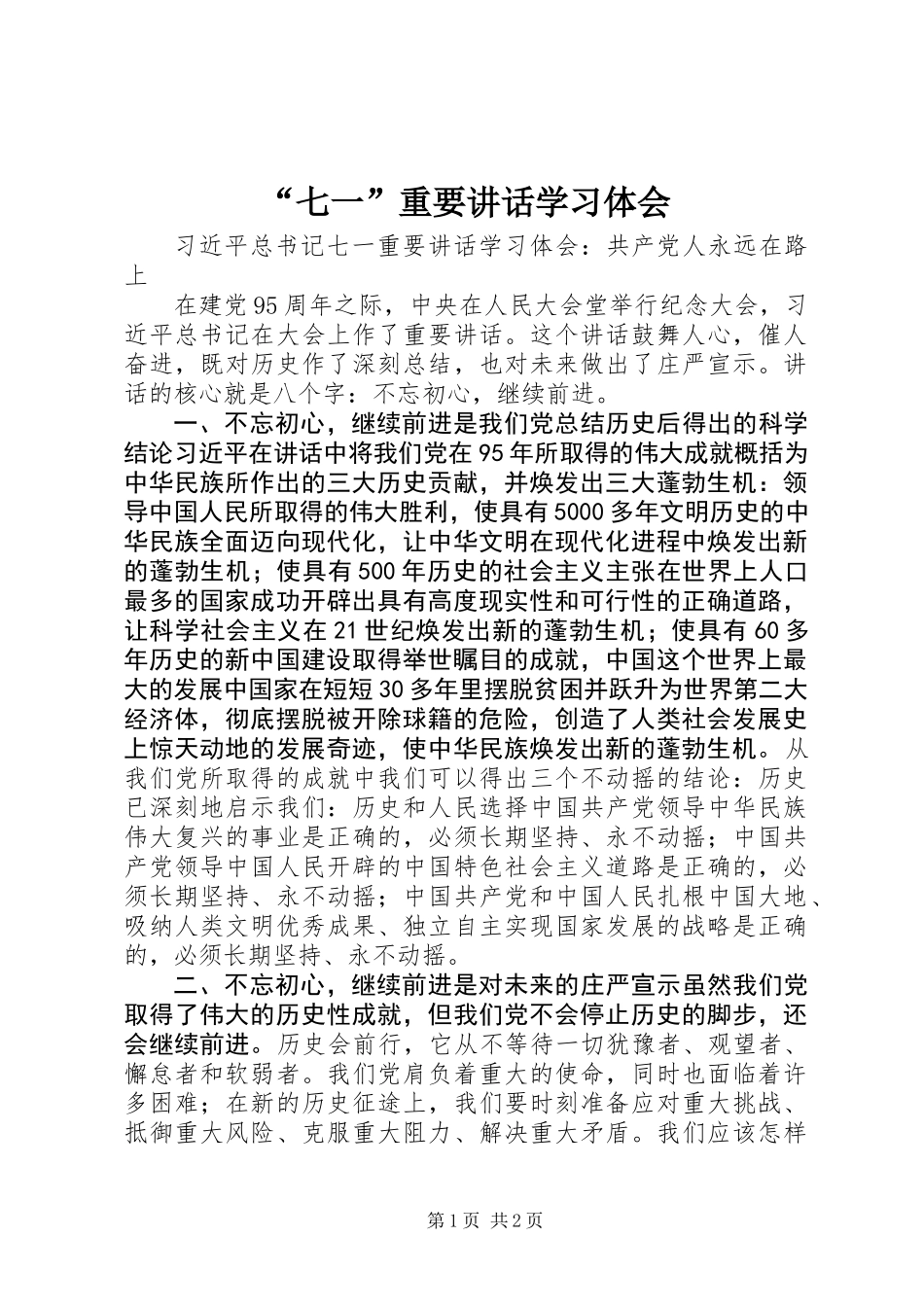 “七一”重要讲话学习体会

习近平总书记七一重要讲话学习体会：共产党人永远在路上

在建党95周年之际，中央在人民大会堂举行纪念大会，习近平总书记在大会上作了重要讲话。这个讲话鼓舞人心，催人奋进，既对历史作了深刻总结，也对未来做出了庄严宣示。讲话的核心就是八个字：不忘初心，继续前进。

一、不忘初心，继续前进是我们党总结历史后得出的科学结论习近平在讲话中将我们党在95年所取得的伟大成就概括为中华民族所作出的三大历史贡献，并焕发出三大蓬勃生机：领导中国人民所取得的伟大胜利，使具有5000多年文明历史的中华民族全面迈向现代化，让中华文明在现代化进程中焕发出新的蓬勃生机；使具有500年历史的社会主义主张在世界上人口最多的国家成功开辟出具有高度现实性和可行性的正确道路，让科学社会主义在21世纪焕发出新的蓬勃生机；使具有60多年历史的新中国建设取得举世瞩目的成就，中国这个世界上最大的发展中国家在短短30多年里摆脱贫困并跃升为世界第二大经济体，彻底摆脱被开除球籍的危险，创造了人类社会发展史上惊天动地的发展奇迹，使中华民族焕发出新的蓬勃生机。从我们党所取得的成就中我们可以得出三个不动摇的结论：历史已深刻地启示我们：历史和人民选择中国共产党领导中华民族伟大复兴的事业是正确的，必须长期坚持、永不动摇；中国共产党领导中国人民开辟的中国特色社会主义道路是正确的，必须长期坚持、永不动摇；中国共产党和中国人民扎根中国大地、吸纳人类文明优秀成果、独立自主实现国家发展的战略是正确的，必须长期坚持、永不动摇。

二、不忘初心，继续前进是对未来的庄严宣示虽然我们党取得了伟大的历史性成就，但我们党不会停止历史的脚步，还会继续前进。历史会前行，它从不等待一切犹豫者、观望者、懈怠者和软弱者。我们党肩负着重大的使命，同时也面临着许多困难；在新的历史征途上，我们要时刻准备应对重大挑战、抵御重大风险、克服重大阻力、解决重大矛盾。我们应该怎样

第1页 共2页